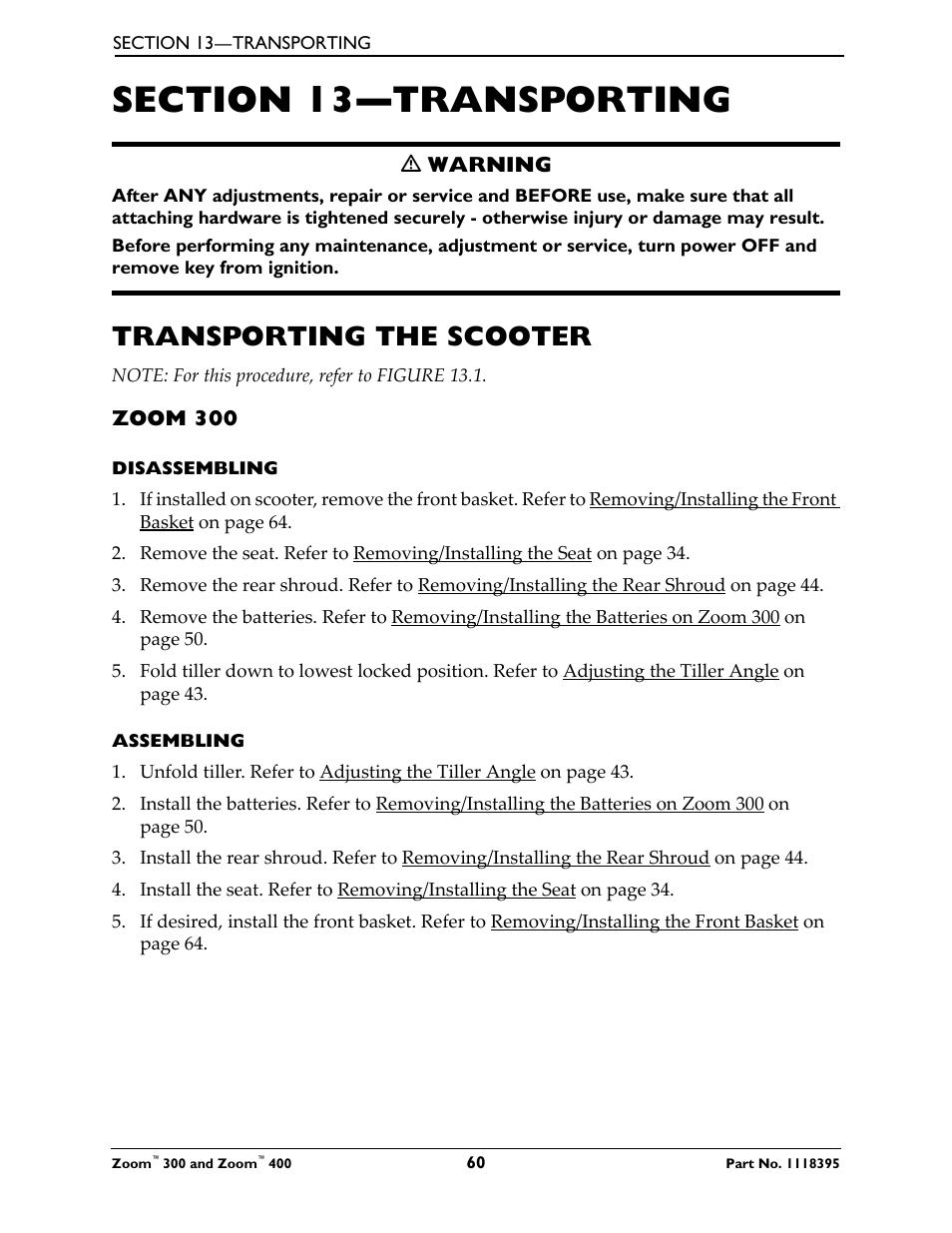 SECTION 13—TRANSPORTING

SECTION 13—TRANSPORTING

⚠ WARNING

After ANY adjustments, repair or service and BEFORE use, make sure that all attaching hardware is tightened securely - otherwise injury or damage may result.

Before performing any maintenance, adjustment or service, turn power OFF and remove key from ignition.

TRANSPORTING THE SCOOTER

NOTE: For this procedure, refer to FIGURE 13.1.

ZOOM 300

DISASSEMBLING

1. If installed on scooter, remove the front basket. Refer to Removing/Installing the Front Basket on page 64.
2. Remove the seat. Refer to Removing/Installing the Seat on page 34.
3. Remove the rear shroud. Refer to Removing/Installing the Rear Shroud on page 44.
4. Remove the batteries. Refer to Removing/Installing the Batteries on Zoom 300 on page 50.
5. Fold tiller down to lowest locked position. Refer to Adjusting the Tiller Angle on page 43.

ASSEMBLING

1. Unfold tiller. Refer to Adjusting the Tiller Angle on page 43.
2. Install the batteries. Refer to Removing/Installing the Batteries on Zoom 300 on page 50.
3. Install the rear shroud. Refer to Removing/Installing the Rear Shroud on page 44.
4. Install the seat. Refer to Removing/Installing the Seat on page 34.
5. If desired, install the front basket. Refer to Removing/Installing the Front Basket on page 64.

Zoom™ 300 and Zoom™ 400 60 Part No. 1118395